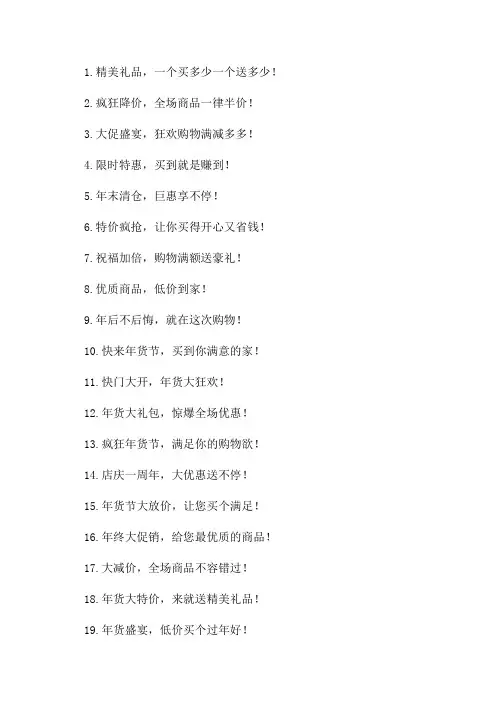 1. 精美礼品，一个买多少一个送多少！

2. 疯狂降价，全场商品一律半价！

3. 大促盛宴，狂欢购物满减多多！

4. 限时特惠，买到就是赚到！

5. 年末清仓，巨惠享不停！

6. 特价疯抢，让你买得开心又省钱！

7. 祝福加倍，购物满额送豪礼！

8. 优质商品，低价到家！

9. 年后不后悔，就在这次购物！

10. 快来年货节，买到你满意的家！

11. 快门大开，年货大狂欢！

12. 年货大礼包，惊爆全场优惠！

13. 疯狂年货节，满足你的购物欲！

14. 店庆一周年，大优惠送不停！

15. 年货节大放价，让您买个满足！

16. 年终大促销，给您最优质的商品！

17. 大减价，全场商品不容错过！

18. 年货大特价，来就送精美礼品！

19. 年货盛宴，低价买个过年好！